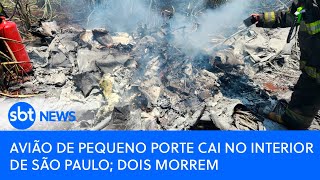 sbt NEWS

AVIÃO DE PEQUENO PORTE CAI NO INTERIOR DE SÃO PAULO; DOIS MORREM